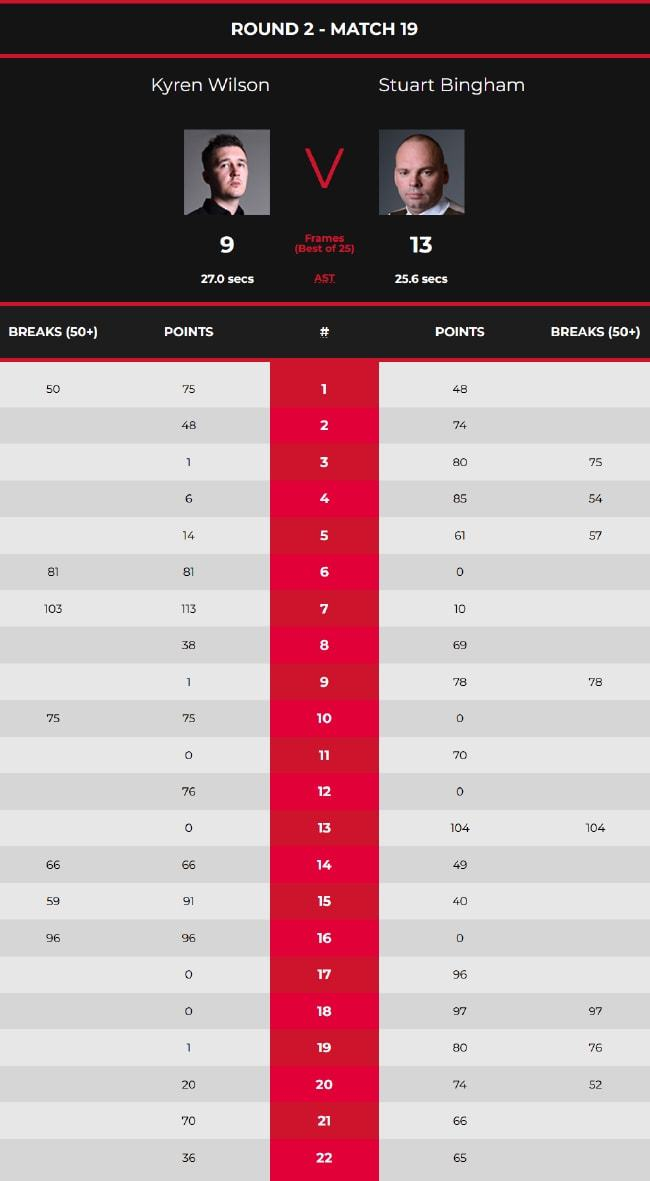 ROUND 2 - MATCH 19

Kyren Wilson

V

Stuart Bingham

9

Frames (Best of 25)

13

27.0 secs

AST

25.6 secs

| BREAKS (50+) | POINTS | # | POINTS | BREAKS (50+) |
|---|---|---|---|---|
| 50 | 75 | 1 | 48 | |
| | 48 | 2 | 74 | |
| | 1 | 3 | 80 | 75 |
| | 6 | 4 | 85 | 54 |
| | 14 | 5 | 61 | 57 |
| 81 | 81 | 6 | 0 | |
| 103 | 113 | 7 | 10 | |
| | 38 | 8 | 69 | |
| | 1 | 9 | 78 | 78 |
| 75 | 75 | 10 | 0 | |
| | 0 | 11 | 70 | |
| | 76 | 12 | 0 | |
| | 0 | 13 | 104 | 104 |
| 66 | 66 | 14 | 49 | |
| 59 | 91 | 15 | 40 | |
| 96 | 96 | 16 | 0 | |
| | 0 | 17 | 96 | |
| | 0 | 18 | 97 | 97 |
| | 1 | 19 | 80 | 76 |
| | 20 | 20 | 74 | 52 |
| | 70 | 21 | 66 | |
| | 36 | 22 | 65 | |